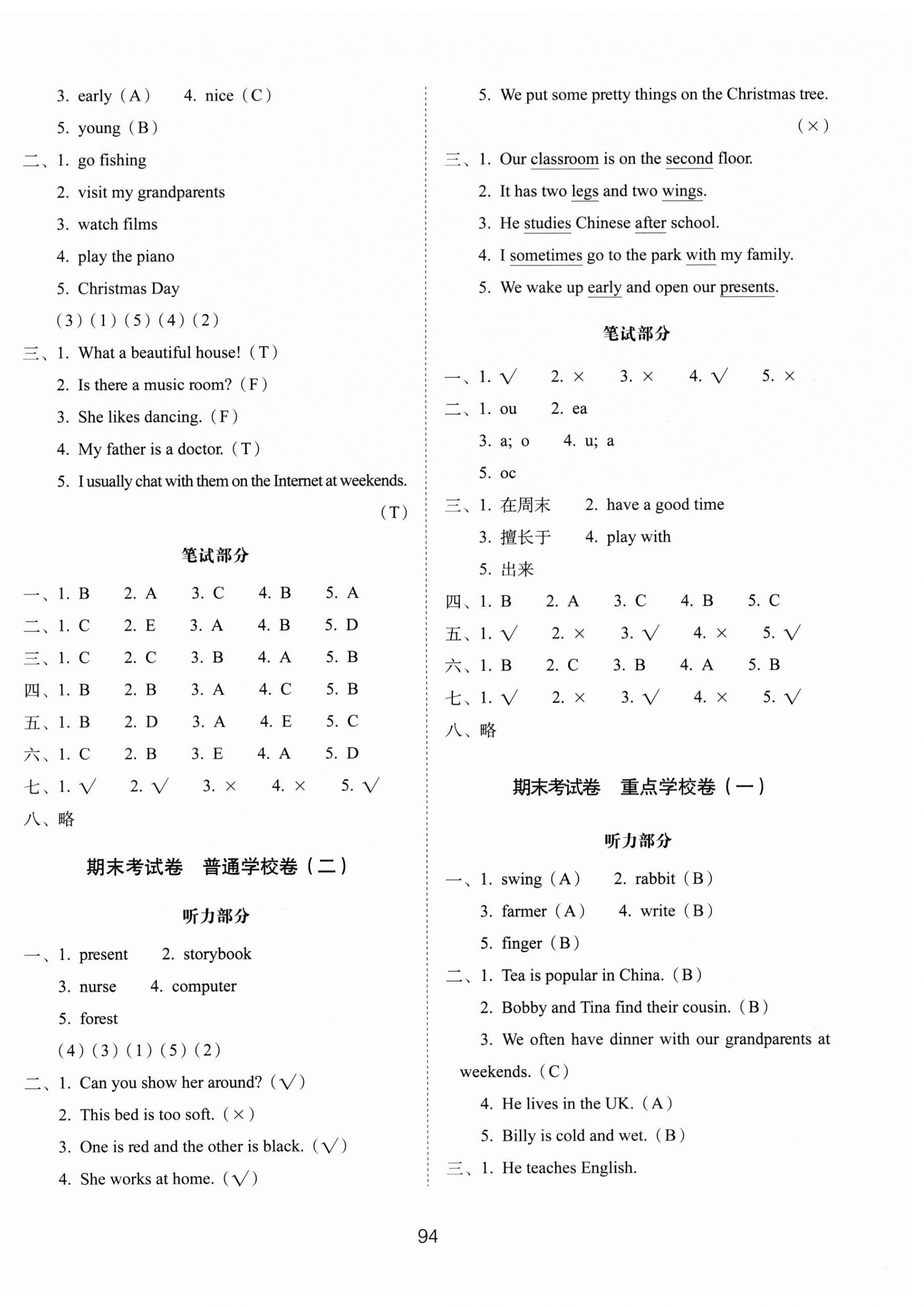 3. early（A）　4. nice（C）

5. young（B）

二、1. go fishing

2. visit my grandparents

3. watch films

4. play the piano

5. Christmas Day

（3）（1）（5）（4）（2）

三、1. What a beautiful house!（T）

2. Is there a music room?（F）

3. She likes dancing.（F）

4. My father is a doctor.（T）

5. I usually chat with them on the Internet at weekends.（T）

笔试部分

一、1. B　2. A　3. C　4. B　5. A

二、1. C　2. E　3. A　4. B　5. D

三、1. C　2. C　3. B　4. A　5. B

四、1. B　2. B　3. A　4. C　5. B

五、1. B　2. D　3. A　4. E　5. C

六、1. C　2. B　3. E　4. A　5. D

七、1. √　2. √　3. ×　4. ×　5. √

八、略

期末考试卷　普通学校卷（二）

听力部分

一、1. present　2. storybook

3. nurse　4. computer

5. forest

（4）（3）（1）（5）（2）

二、1. Can you show her around?（√）

2. This bed is too soft.（×）

3. One is red and the other is black.（√）

4. She works at home.（√）

5. We put some pretty things on the Christmas tree.（×）

三、1. Our classroom is on the second floor.

2. It has two legs and two wings.

3. He studies Chinese after school.

4. I sometimes go to the park with my family.

5. We wake up early and open our presents.

笔试部分

一、1. √　2. ×　3. ×　4. √　5. ×

二、1. ou　2. ea

3. a; o　4. u; a

5. oc

三、1. 在周末　2. have a good time

3. 擅长于　4. play with

5. 出来

四、1. B　2. A　3. C　4. B　5. C

五、1. √　2. ×　3. √　4. ×　5. √

六、1. B　2. C　3. B　4. A　5. B

七、1. √　2. ×　3. √　4. ×　5. √

八、略

期末考试卷　重点学校卷（一）

听力部分

一、1. swing（A）　2. rabbit（B）

3. farmer（A）　4. write（B）

5. finger（B）

二、1. Tea is popular in China.（B）

2. Bobby and Tina find their cousin.（B）

3. We often have dinner with our grandparents at weekends.（C）

4. He lives in the UK.（A）

5. Billy is cold and wet.（B）

三、1. He teaches English.

94